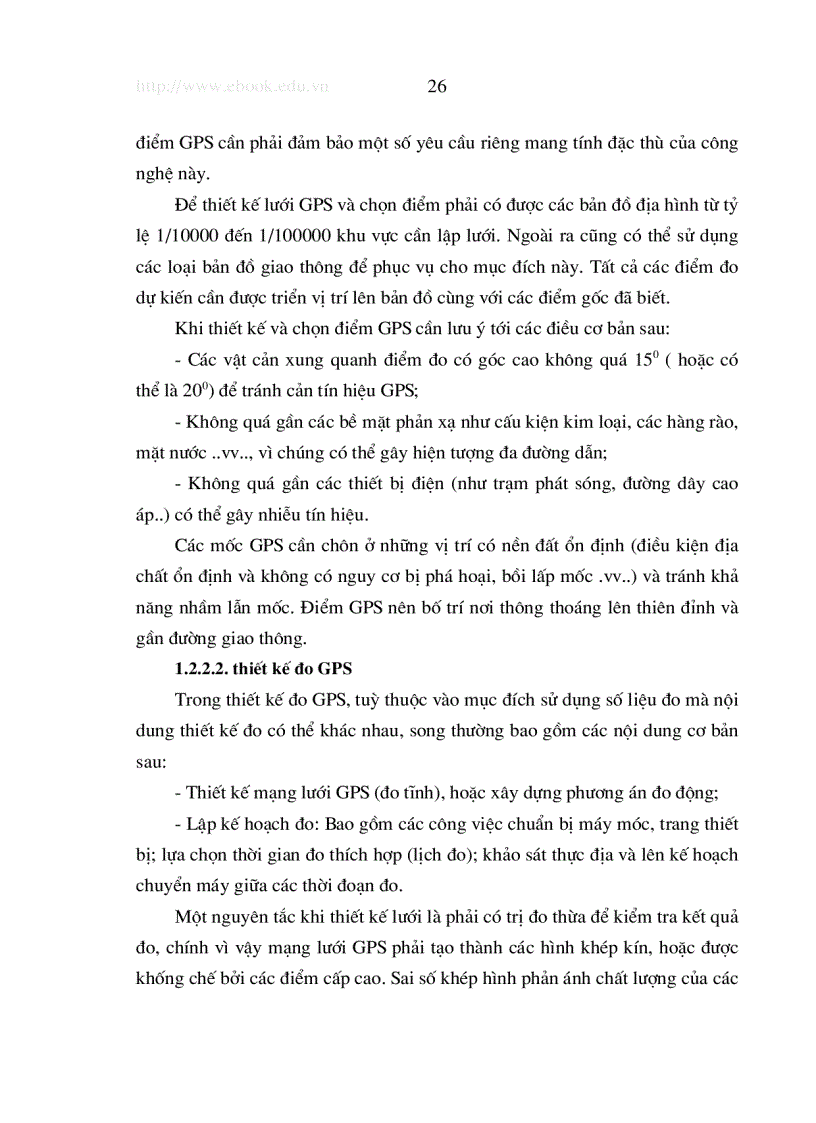 http://www.ebook.edu.vn 26

điểm GPS cần phải đảm bảo một số yêu cầu riêng mang tính đặc thù của công nghệ này.

Để thiết kế lưới GPS và chọn điểm phải có được các bản đồ địa hình từ tỷ lệ 1/10000 đến 1/100000 khu vực cần lập lưới. Ngoài ra cũng có thể sử dụng các loại bản đồ giao thông để phục vụ cho mục đích này. Tất cả các điểm đo dự kiến cần được triển vị trí lên bản đồ cùng với các điểm gốc đã biết.

Khi thiết kế và chọn điểm GPS cần lưu ý tới các điều cơ bản sau:

- Các vật cản xung quanh điểm đo có góc cao không quá $15^0$ ( hoặc có thể là $20^0$) để tránh cản tín hiệu GPS;

- Không quá gần các bề mặt phản xạ như cấu kiện kim loại, các hàng rào, mặt nước ..vv.., vì chúng có thể gây hiện tượng đa đường dẫn;

- Không quá gần các thiết bị điện (như trạm phát sóng, đường dây cao áp..) có thể gây nhiễu tín hiệu.

Các mốc GPS cần chôn ở những vị trí có nền đất ổn định (điều kiện địa chất ổn định và không có nguy cơ bị phá hoại, bồi lấp mốc .vv..) và tránh khả năng nhầm lẫn mốc. Điểm GPS nên bố trí nơi thông thoáng lên thiên đỉnh và gần đường giao thông.

1.2.2.2. thiết kế đo GPS

Trong thiết kế đo GPS, tuỳ thuộc vào mục đích sử dụng số liệu đo mà nội dung thiết kế đo có thể khác nhau, song thường bao gồm các nội dung cơ bản sau:

- Thiết kế mạng lưới GPS (đo tĩnh), hoặc xây dựng phương án đo động;

- Lập kế hoạch đo: Bao gồm các công việc chuẩn bị máy móc, trang thiết bị; lựa chọn thời gian đo thích hợp (lịch đo); khảo sát thực địa và lên kế hoạch chuyển máy giữa các thời đoạn đo.

Một nguyên tắc khi thiết kế lưới là phải có trị đo thừa để kiểm tra kết quả đo, chính vì vậy mạng lưới GPS phải tạo thành các hình khép kín, hoặc được khống chế bởi các điểm cấp cao. Sai số khép hình phản ánh chất lượng của các